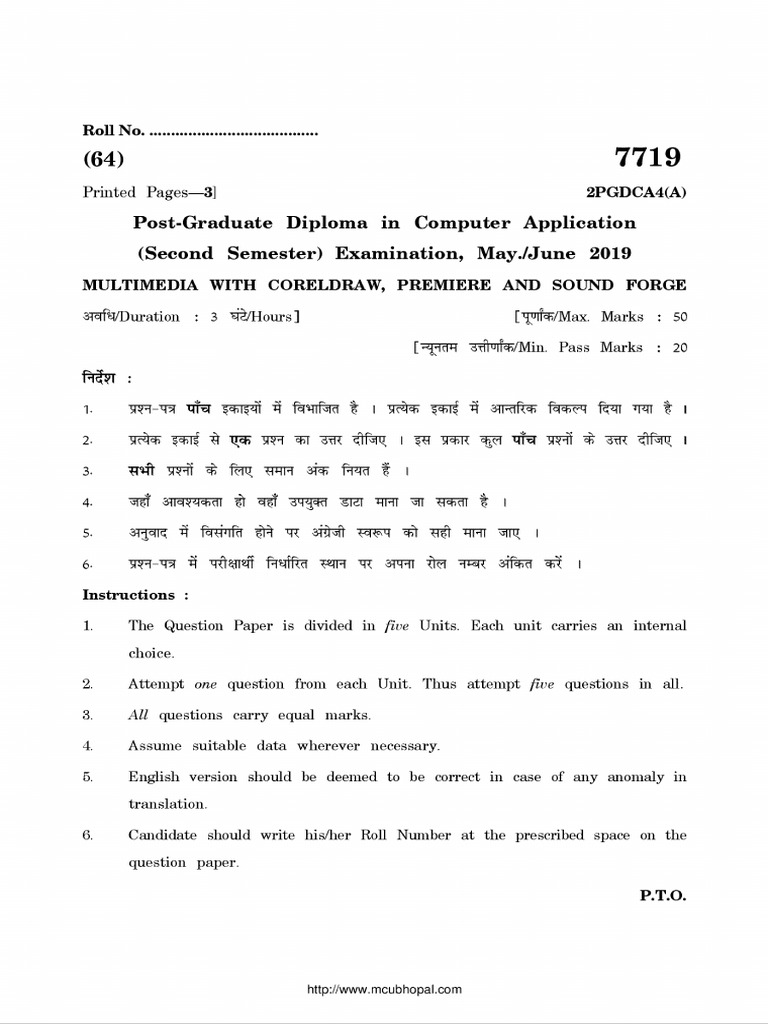 Roll No. ......................................

(64)

7719

Printed Pages—3]

2PGDCA4(A)

Post-Graduate Diploma in Computer Application

(Second Semester) Examination, May./June 2019

MULTIMEDIA WITH CORELDRAW, PREMIERE AND SOUND FORGE

अवधि/Duration : 3 घंटे/Hours]

[पूर्णांक/Max. Marks : 50

[न्यूनतम उत्तीर्णांक/Min. Pass Marks : 20

निर्देश :

1. प्रश्न-पत्र पाँच इकाइयों में विभाजित है । प्रत्येक इकाई में आन्तरिक विकल्प दिया गया है ।

2. प्रत्येक इकाई से एक प्रश्न का उत्तर दीजिए । इस प्रकार कुल पाँच प्रश्नों के उत्तर दीजिए ।

3. सभी प्रश्नों के लिए समान अंक नियत हैं ।

4. जहाँ आवश्यकता हो वहाँ उपयुक्त डाटा माना जा सकता है ।

5. अनुवाद में विसंगति होने पर अंग्रेजी स्वरूप को सही माना जाए ।

6. प्रश्न-पत्र में परीक्षार्थी निर्धारित स्थान पर अपना रोल नम्बर अंकित करें ।

Instructions :

1. The Question Paper is divided in five Units. Each unit carries an internal choice.

2. Attempt one question from each Unit. Thus attempt five questions in all.

3. All questions carry equal marks.

4. Assume suitable data wherever necessary.

5. English version should be deemed to be correct in case of any anomaly in translation.

6. Candidate should write his/her Roll Number at the prescribed space on the question paper.

P.T.O.

http://www.mcubhopal.com